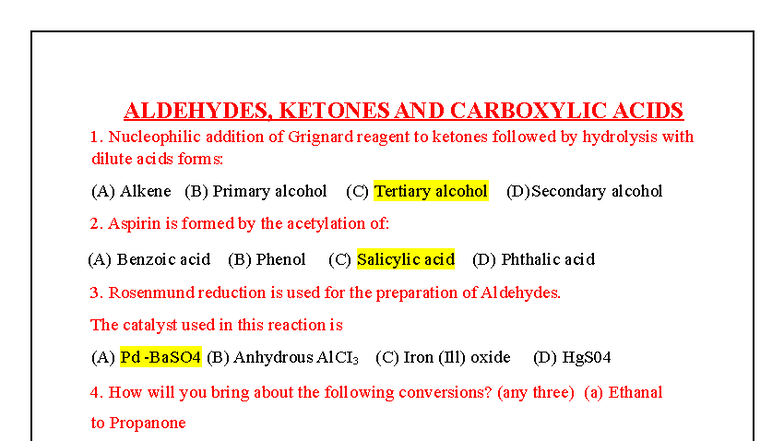 ALDEHYDES, KETONES AND CARBOXYLIC ACIDS

1. Nucleophilic addition of Grignard reagent to ketones followed by hydrolysis with dilute acids forms:

(A) Alkene (B) Primary alcohol (C) Tertiary alcohol (D)Secondary alcohol

2. Aspirin is formed by the acetylation of:

(A) Benzoic acid (B) Phenol (C) Salicylic acid (D) Phthalic acid

3. Rosenmund reduction is used for the preparation of Aldehydes.

The catalyst used in this reaction is

(A) Pd -BaSO4 (B) Anhydrous $AlCl_3$ (C) Iron (Ill) oxide (D) HgS04

4. How will you bring about the following conversions? (any three) (a) Ethanal to Propanone